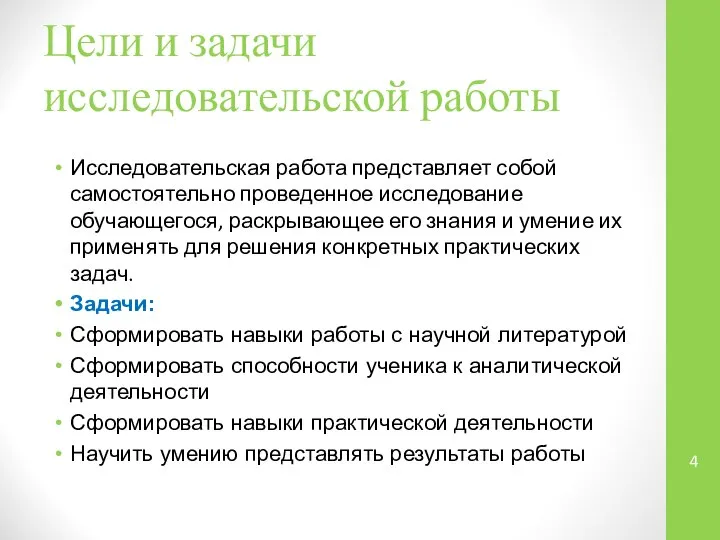 Цели и задачи исследовательской работы

• Исследовательская работа представляет собой самостоятельно проведенное исследование обучающегося, раскрывающее его знания и умение их применять для решения конкретных практических задач.
• Задачи:
• Сформировать навыки работы с научной литературой
• Сформировать способности ученика к аналитической деятельности
• Сформировать навыки практической деятельности
• Научить умению представлять результаты работы

4